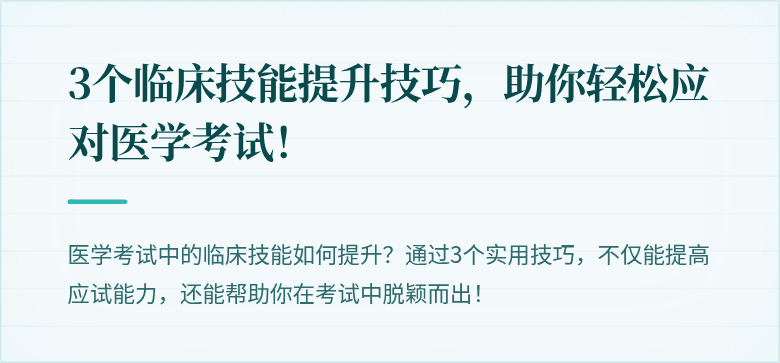 3个临床技能提升技巧，助你轻松应对医学考试！

医学考试中的临床技能如何提升？通过3个实用技巧，不仅能提高应试能力，还能帮助你在考试中脱颖而出！